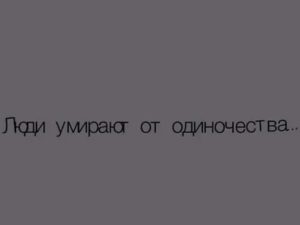 Люди умирают от одиночества..